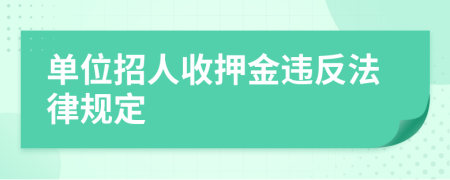 单位招人收押金违反法律规定